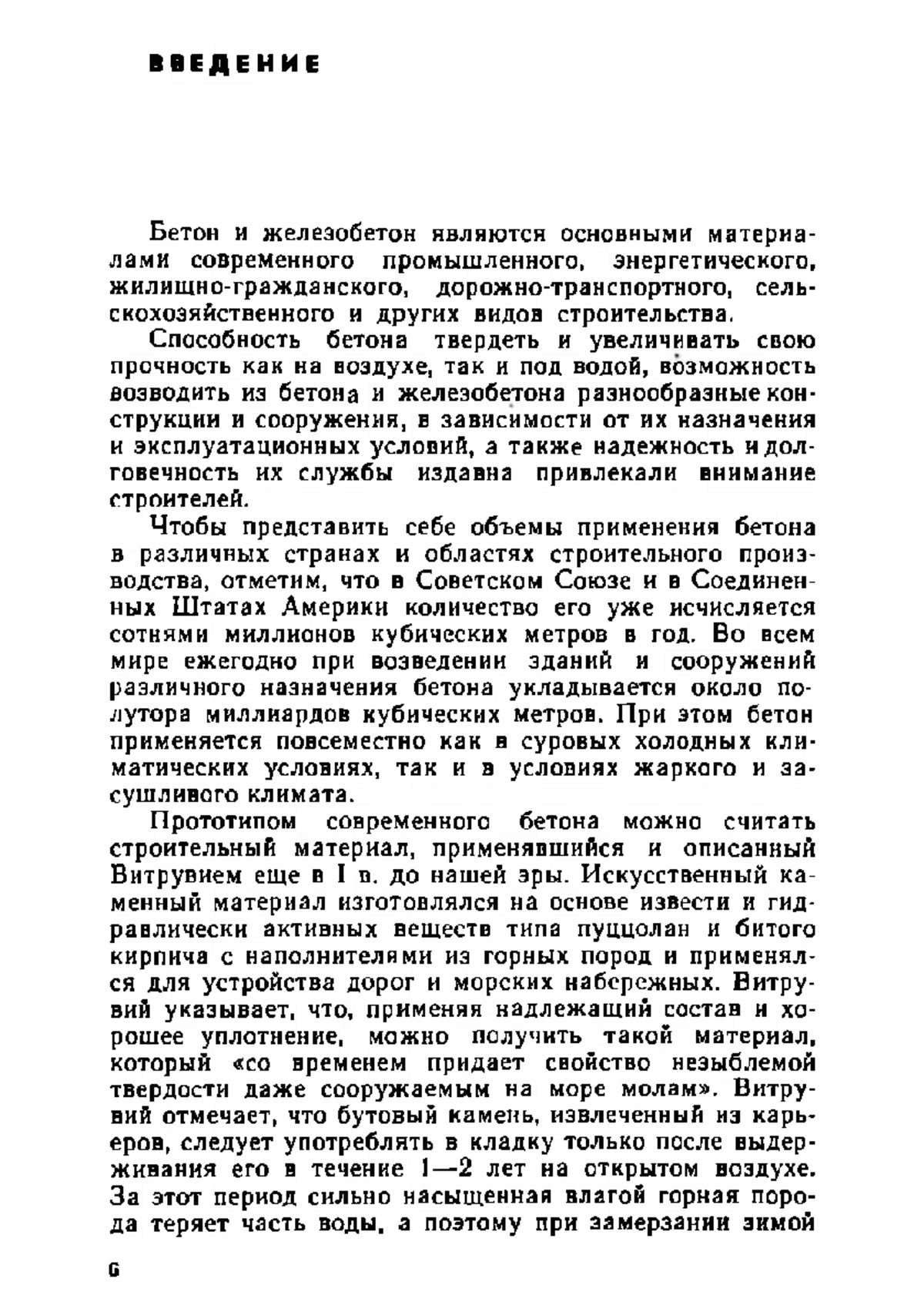 ВВЕДЕНИЕ

Бетон и железобетон являются основными материалами современного промышленного, энергетического, жилищно-гражданского, дорожно-транспортного, сельскохозяйственного и других видов строительства.

Способность бетона твердеть и увеличивать свою прочность как на воздухе, так и под водой, возможность возводить из бетона и железобетона разнообразные конструкции и сооружения, в зависимости от их назначения и эксплуатационных условий, а также надежность и долговечность их службы издавна привлекали внимание строителей.

Чтобы представить себе объемы применения бетона в различных странах и областях строительного производства, отметим, что в Советском Союзе и в Соединенных Штатах Америки количество его уже исчисляется сотнями миллионов кубических метров в год. Во всем мире ежегодно при возведении зданий и сооружений различного назначения бетона укладывается около полутора миллиардов кубических метров. При этом бетон применяется повсеместно как в суровых холодных климатических условиях, так и в условиях жаркого и засушливого климата.

Прототипом современного бетона можно считать строительный материал, применявшийся и описанный Витрувием еще в I в. до нашей эры. Искусственный каменный материал изготовлялся на основе извести и гидравлически активных веществ типа пуццолан и битого кирпича с наполнителями из горных пород и применялся для устройства дорог и морских набережных. Витрувий указывает, что, применяя надлежащий состав и хорошее уплотнение, можно получить такой материал, который «со временем придает свойство незыблемой твердости даже сооружаемым на море молам». Витрувий отмечает, что бутовый камень, извлеченный из карьеров, следует употреблять в кладку только после выдерживания его в течение 1—2 лет на открытом воздухе. За этот период сильно насыщенная влагой горная порода теряет часть воды, а поэтому при замерзании зимой

6